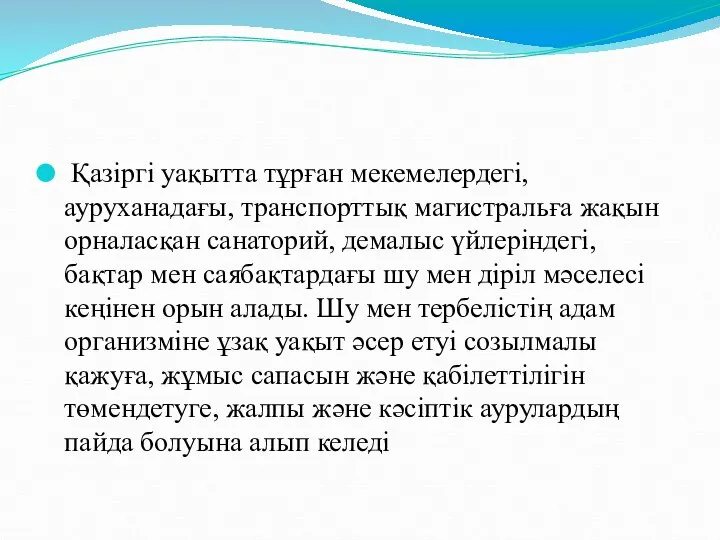 Қазіргі уақытта тұрған мекемелердегі, ауруханадағы, транспорттық магистральға жақын орналасқан санаторий, демалыс үйлеріндегі, бақтар мен саябақтардағы шу мен діріл мәселесі кеңінен орын алады. Шу мен тербелістің адам организміне ұзақ уақыт әсер етуі созылмалы қажуға, жұмыс сапасын және қабілеттілігін төмендетуге, жалпы және кәсіптік аурулардың пайда болуына алып келеді